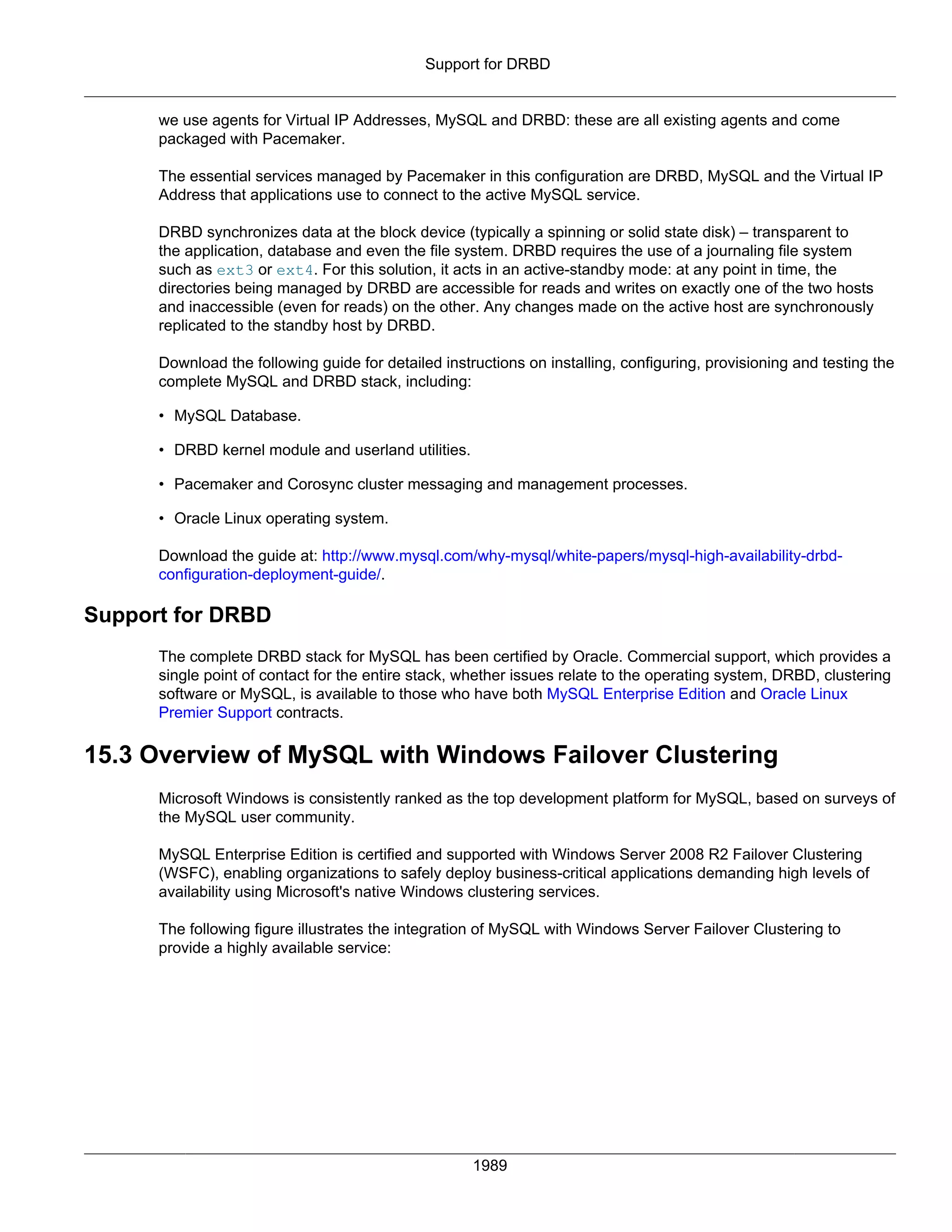 Support for DRBD

we use agents for Virtual IP Addresses, MySQL and DRBD: these are all existing agents and come packaged with Pacemaker.

The essential services managed by Pacemaker in this configuration are DRBD, MySQL and the Virtual IP Address that applications use to connect to the active MySQL service.

DRBD synchronizes data at the block device (typically a spinning or solid state disk) – transparent to the application, database and even the file system. DRBD requires the use of a journaling file system such as ext3 or ext4. For this solution, it acts in an active-standby mode: at any point in time, the directories being managed by DRBD are accessible for reads and writes on exactly one of the two hosts and inaccessible (even for reads) on the other. Any changes made on the active host are synchronously replicated to the standby host by DRBD.

Download the following guide for detailed instructions on installing, configuring, provisioning and testing the complete MySQL and DRBD stack, including:

• MySQL Database.

• DRBD kernel module and userland utilities.

• Pacemaker and Corosync cluster messaging and management processes.

• Oracle Linux operating system.

Download the guide at: http://www.mysql.com/why-mysql/white-papers/mysql-high-availability-drbd-configuration-deployment-guide/.

Support for DRBD

The complete DRBD stack for MySQL has been certified by Oracle. Commercial support, which provides a single point of contact for the entire stack, whether issues relate to the operating system, DRBD, clustering software or MySQL, is available to those who have both MySQL Enterprise Edition and Oracle Linux Premier Support contracts.

15.3 Overview of MySQL with Windows Failover Clustering

Microsoft Windows is consistently ranked as the top development platform for MySQL, based on surveys of the MySQL user community.

MySQL Enterprise Edition is certified and supported with Windows Server 2008 R2 Failover Clustering (WSFC), enabling organizations to safely deploy business-critical applications demanding high levels of availability using Microsoft's native Windows clustering services.

The following figure illustrates the integration of MySQL with Windows Server Failover Clustering to provide a highly available service:

1989